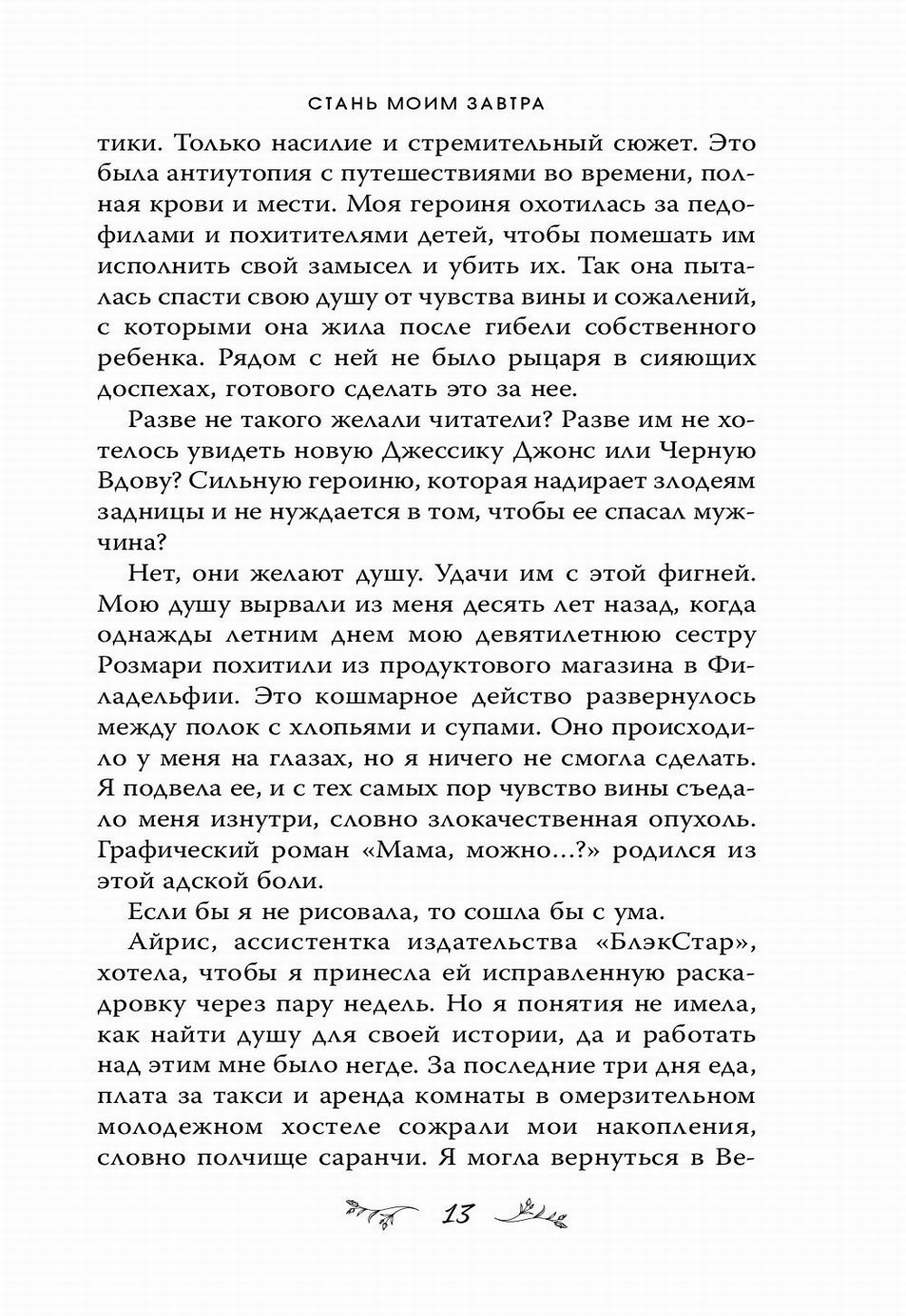 СТАНЬ МОИМ ЗАВТРА

тики. Только насилие и стремительный сюжет. Это была антиутопия с путешествиями во времени, полная крови и мести. Моя героиня охотилась за педофилами и похитителями детей, чтобы помешать им исполнить свой замысел и убить их. Так она пыталась спасти свою душу от чувства вины и сожалений, с которыми она жила после гибели собственного ребенка. Рядом с ней не было рыцаря в сияющих доспехах, готового сделать это за нее.

Разве не такого желали читатели? Разве им не хотелось увидеть новую Джессику Джонс или Черную Вдову? Сильную героиню, которая надирает злодеям задницы и не нуждается в том, чтобы ее спасал мужчина?

Нет, они желают душу. Удачи им с этой фигней. Мою душу вырвали из меня десять лет назад, когда однажды летним днем мою девятилетнюю сестру Розмари похитили из продуктового магазина в Филадельфии. Это кошмарное действо развернулось между полок с хлопьями и супами. Оно происходило у меня на глазах, но я ничего не смогла сделать. Я подвела ее, и с тех самых пор чувство вины съедало меня изнутри, словно злокачественная опухоль. Графический роман «Мама, можно...?» родился из этой адской боли.

Если бы я не рисовала, то сошла бы с ума.

Айрис, ассистентка издательства «БлэкСтар», хотела, чтобы я принесла ей исправленную раскадровку через пару недель. Но я понятия не имела, как найти душу для своей истории, да и работать над этим мне было негде. За последние три дня еда, плата за такси и аренда комнаты в омерзительном молодежном хостеле сожрали мои накопления, словно полчище саранчи. Я могла вернуться в Ве-

13